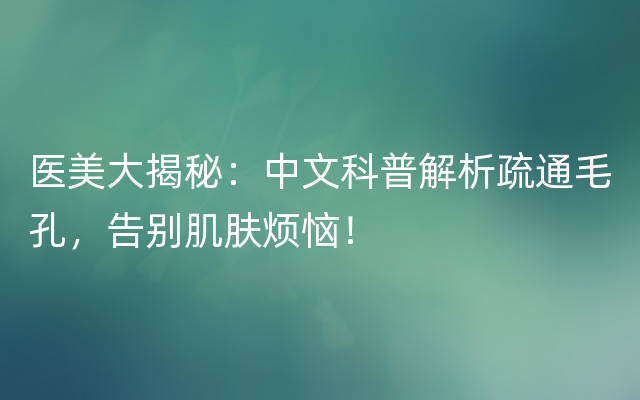 医美大揭秘：中文科普解析疏通毛孔，告别肌肤烦恼！